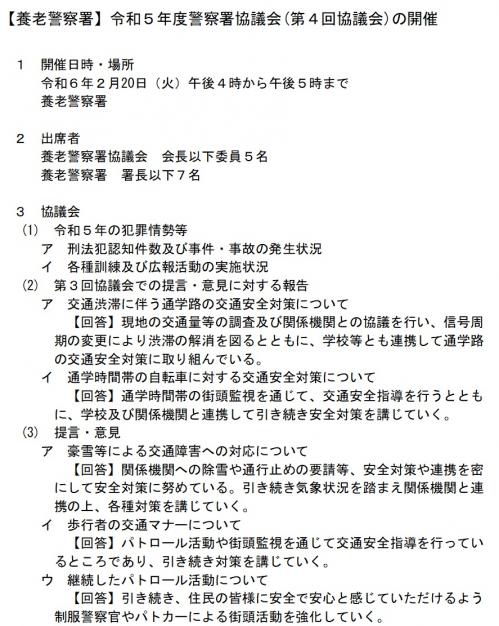 【養老警察署】令和５年度警察署協議会（第４回協議会）の開催

１　開催日時・場所
令和６年２月20日（火）午後４時から午後５時まで
養老警察署

２　出席者
養老警察署協議会　会長以下委員５名
養老警察署　署長以下７名

３　協議会
(1)　令和５年の犯罪情勢等
ア　刑法犯認知件数及び事件・事故の発生状況
イ　各種訓練及び広報活動の実施状況
(2)　第３回協議会での提言・意見に対する報告
ア　交通渋滞に伴う通学路の交通安全対策について
【回答】現地の交通量等の調査及び関係機関との協議を行い、信号周期の変更により渋滞の解消を図るとともに、学校等とも連携して通学路の交通安全対策に取り組んでいる。
イ　通学時間帯の自転車に対する交通安全対策について
【回答】通学時間帯の街頭監視を通じて、交通安全指導を行うとともに、学校及び関係機関と連携して引き続き安全対策を講じていく。
(3)　提言・意見
ア　豪雪等による交通障害への対応について
【回答】関係機関への除雪や通行止めの要請等、安全対策や連携を密にして安全対策に努めている。引き続き気象状況を踏まえ関係機関と連携の上、各種対策を講じていく。
イ　歩行者の交通マナーについて
【回答】パトロール活動や街頭監視を通じて交通安全指導を行っているところであり、引き続き対策を講じていく。
ウ　継続したパトロール活動について
【回答】引き続き、住民の皆様に安全で安心と感じていただけるよう制服警察官やパトカーによる街頭活動を強化していく。